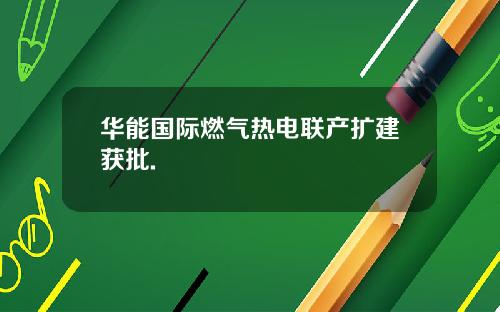 华能国际燃气热电联产扩建获批.